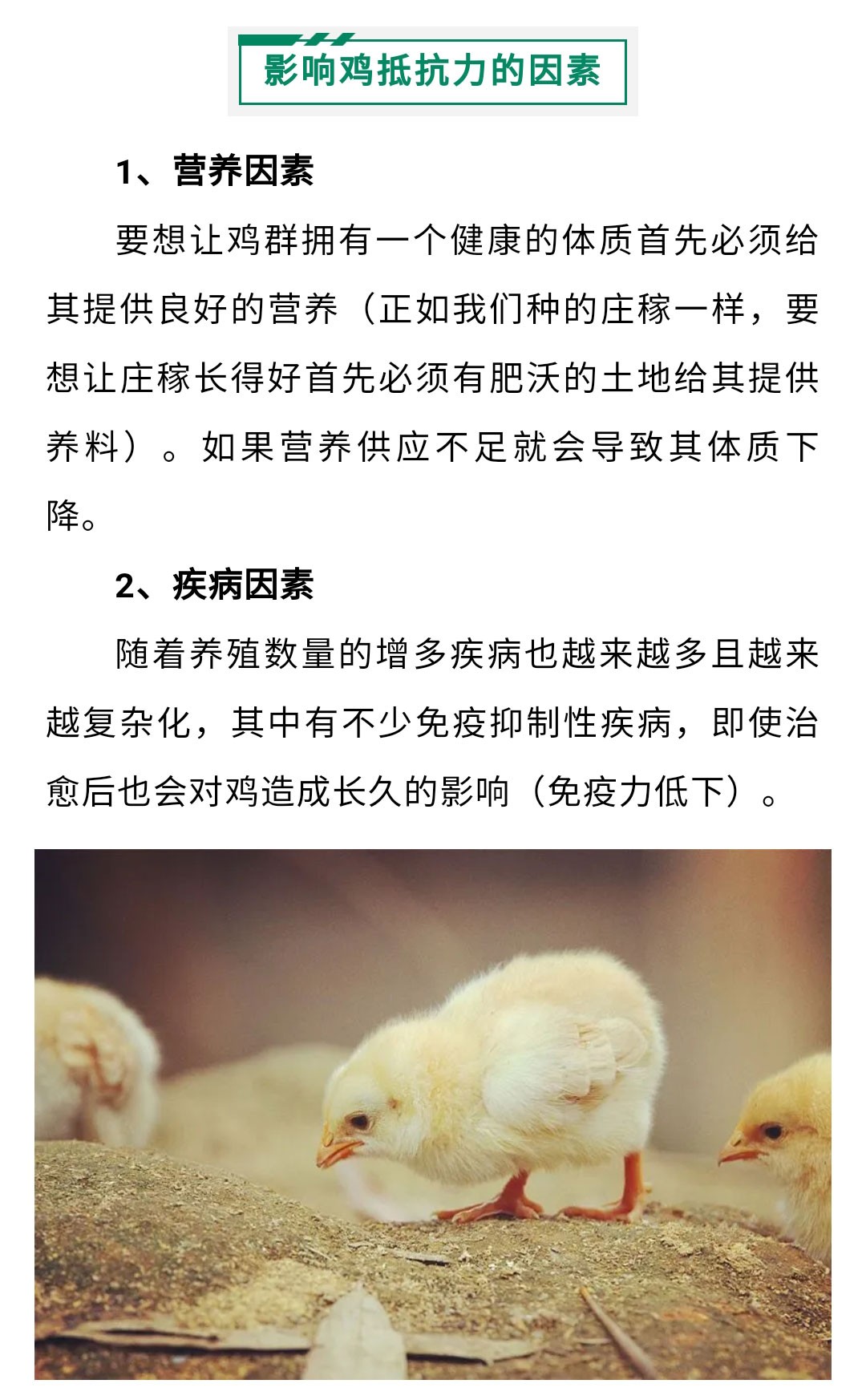 影响鸡抵抗力的因素

1、营养因素

要想让鸡群拥有一个健康的体质首先必须给其提供良好的营养（正如我们种的庄稼一样，要想让庄稼长得好首先必须有肥沃的土地给其提供养料）。如果营养供应不足就会导致其体质下降。

2、疾病因素

随着养殖数量的增多疾病也越来越多且越来越复杂化，其中有不少免疫抑制性疾病，即使治愈后也会对鸡造成长久的影响（免疫力低下）。